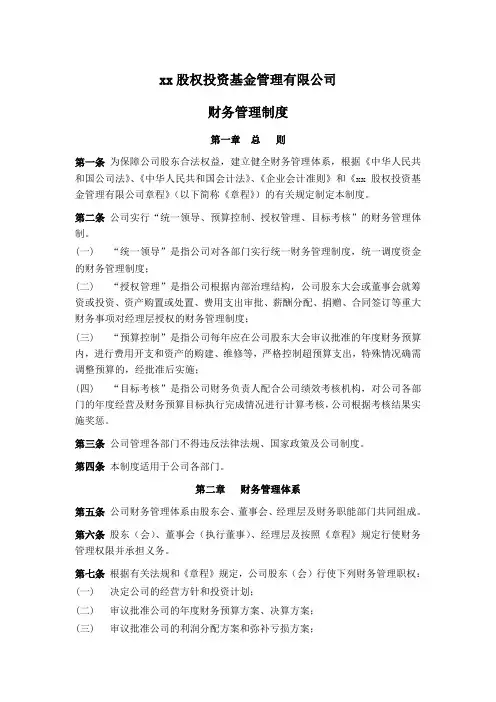 xx 股权投资基金管理有限公司

财务管理制度

第一章 总 则

第一条 为保障公司股东合法权益，建立健全财务管理体系，根据《中华人民共和国公司法》、《中华人民共和国会计法》、《企业会计准则》和《xx 股权投资基金管理有限公司章程》（以下简称《章程》）的有关规定制定本制度。

第二条 公司实行“统一领导、预算控制、授权管理、目标考核”的财务管理体制。

(一) “统一领导”是指公司对各部门实行统一财务管理制度，统一调度资金的财务管理制度；

(二) “授权管理”是指公司根据内部治理结构，公司股东大会或董事会就筹资或投资、资产购置或处置、费用支出审批、薪酬分配、捐赠、合同签订等重大财务事项对经理层授权的财务管理制度；

(三) “预算控制”是指公司每年应在公司股东大会审议批准的年度财务预算内，进行费用开支和资产的购建、维修等，严格控制超预算支出，特殊情况确需调整预算的，经批准后实施；

(四) “目标考核”是指公司财务负责人配合公司绩效考核机构，对公司各部门的年度经营及财务预算目标执行完成情况进行计算考核。公司根据考核结果实施奖惩。

第三条 公司管理各部门不得违反法律法规、国家政策及公司制度。

第四条 本制度适用于公司各部门。

第二章 财务管理体系

第五条 公司财务管理体系由股东会、董事会、经理层及财务职能部门共同组成。

第六条 股东（会）、董事会（执行董事）、经理层及按照《章程》规定行使财务管理权限并承担义务。

第七条 根据有关法规和《章程》规定，公司股东（会）行使下列财务管理职权：

(一) 决定公司的经营方针和投资计划；

(二) 审议批准公司的年度财务预算方案、决算方案；

(三) 审议批准公司的利润分配方案和弥补亏损方案；